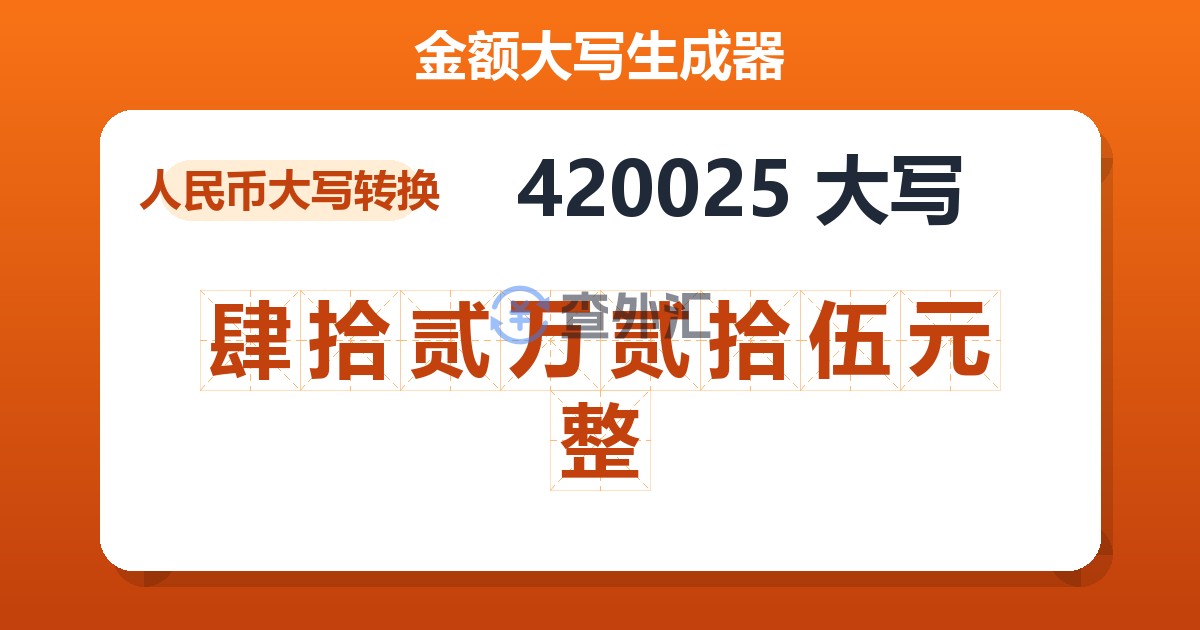 金额大写生成器

人民币大写转换

420025 大写

肆拾贰万贰拾伍元整

查外汇